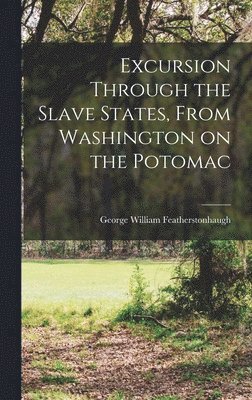 Excursion Through the Slave States, From Washington on the Potomac

George William Featherstonhaugh